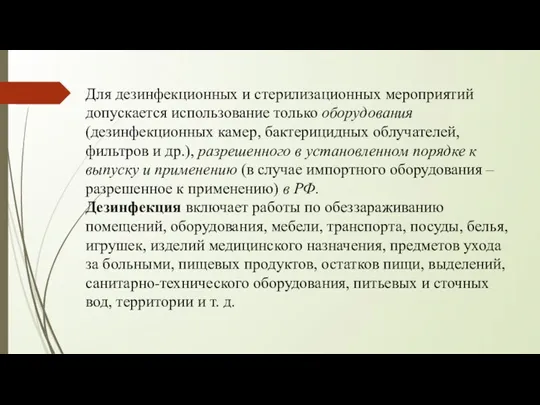 Для дезинфекционных и стерилизационных мероприятий допускается использование только оборудования (дезинфекционных камер, бактерицидных облучателей, фильтров и др.), разрешенного в установленном порядке к выпуску и применению (в случае импортного оборудования – разрешенное к применению) в РФ.
Дезинфекция включает работы по обеззараживанию помещений, оборудования, мебели, транспорта, посуды, белья, игрушек, изделий медицинского назначения, предметов ухода за больными, пищевых продуктов, остатков пищи, выделений, санитарно-технического оборудования, питьевых и сточных вод, территории и т. д.